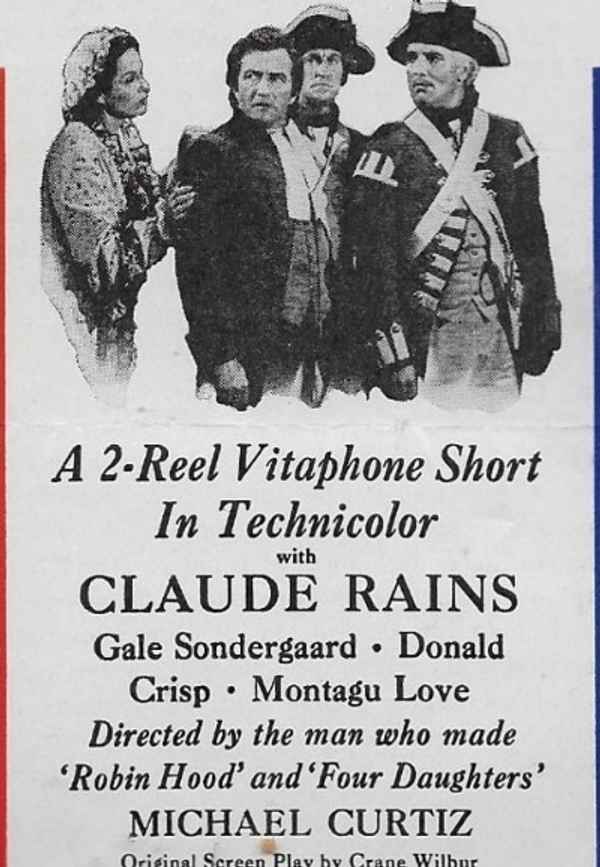 A 2-Reel Vitaphone Short In Technicolor with CLAUDE RAINS

Gale Sondergaard • Donald Crisp • Montagu Love

Directed by the man who made 'Robin Hood' and 'Four Daughters'

MICHAEL CURTIZ

Original Screen Play by Crane Wilbur